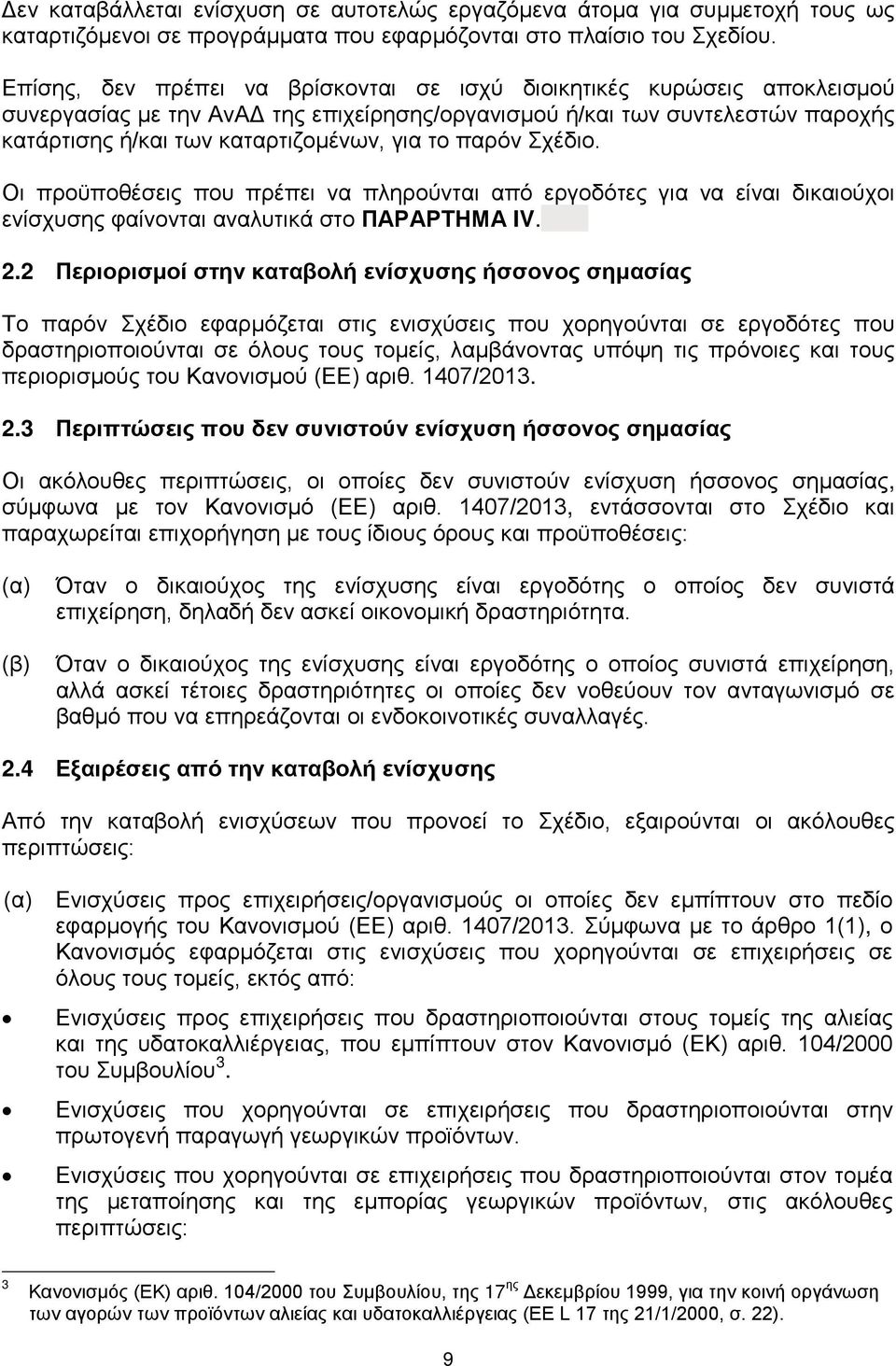 Δεν καταβάλλεται ενίσχυση σε αυτοτελώς εργαζόμενα άτομα για συμμετοχή τους ως καταρτιζόμενοι σε προγράμματα που εφαρμόζονται στο πλαίσιο του Σχεδίου.

Επίσης, δεν πρέπει να βρίσκονται σε ισχύ διοικητικές κυρώσεις αποκλεισμού συνεργασίας με την ΑνΑΔ της επιχείρησης/οργανισμού ή/και των συντελεστών παροχής κατάρτισης ή/και των καταρτιζομένων, για το παρόν Σχέδιο.

Οι προϋποθέσεις που πρέπει να πληρούνται από εργοδότες για να είναι δικαιούχοι ενίσχυσης φαίνονται αναλυτικά στο ΠΑΡΑΡΤΗΜΑ IV.

2.2 Περιορισμοί στην καταβολή ενίσχυσης ήσσονος σημασίας

Το παρόν Σχέδιο εφαρμόζεται στις ενισχύσεις που χορηγούνται σε εργοδότες που δραστηριοποιούνται σε όλους τους τομείς, λαμβάνοντας υπόψη τις πρόνοιες και τους περιορισμούς του Κανονισμού (ΕΕ) αριθ. 1407/2013.

2.3 Περιπτώσεις που δεν συνιστούν ενίσχυση ήσσονος σημασίας

Οι ακόλουθες περιπτώσεις, οι οποίες δεν συνιστούν ενίσχυση ήσσονος σημασίας, σύμφωνα με τον Κανονισμό (ΕΕ) αριθ. 1407/2013, εντάσσονται στο Σχέδιο και παραχωρείται επιχορήγηση με τους ίδιους όρους και προϋποθέσεις:

(α) Όταν ο δικαιούχος της ενίσχυσης είναι εργοδότης ο οποίος δεν συνιστά επιχείρηση, δηλαδή δεν ασκεί οικονομική δραστηριότητα.

(β) Όταν ο δικαιούχος της ενίσχυσης είναι εργοδότης ο οποίος συνιστά επιχείρηση, αλλά ασκεί τέτοιες δραστηριότητες οι οποίες δεν νοθεύουν τον ανταγωνισμό σε βαθμό που να επηρεάζονται οι ενδοκοινοτικές συναλλαγές.

2.4 Εξαιρέσεις από την καταβολή ενίσχυσης

Από την καταβολή ενισχύσεων που προνοεί το Σχέδιο, εξαιρούνται οι ακόλουθες περιπτώσεις:

(α) Ενισχύσεις προς επιχειρήσεις/οργανισμούς οι οποίες δεν εμπίπτουν στο πεδίο εφαρμογής του Κανονισμού (ΕΕ) αριθ. 1407/2013. Σύμφωνα με το άρθρο 1(1), ο Κανονισμός εφαρμόζεται στις ενισχύσεις που χορηγούνται σε επιχειρήσεις σε όλους τους τομείς, εκτός από:

• Ενισχύσεις προς επιχειρήσεις που δραστηριοποιούνται στους τομείς της αλιείας και της υδατοκαλλιέργειας, που εμπίπτουν στον Κανονισμό (ΕΚ) αριθ. 104/2000 του Συμβουλίου $^3$.

• Ενισχύσεις που χορηγούνται σε επιχειρήσεις που δραστηριοποιούνται στην πρωτογενή παραγωγή γεωργικών προϊόντων.

• Ενισχύσεις που χορηγούνται σε επιχειρήσεις που δραστηριοποιούνται στον τομέα της μεταποίησης και της εμπορίας γεωργικών προϊόντων, στις ακόλουθες περιπτώσεις:

$^3$ Κανονισμός (ΕΚ) αριθ. 104/2000 του Συμβουλίου, της 17$^{ης}$ Δεκεμβρίου 1999, για την κοινή οργάνωση των αγορών των προϊόντων αλιείας και υδατοκαλλιέργειας (ΕΕ L 17 της 21/1/2000, σ. 22).

9